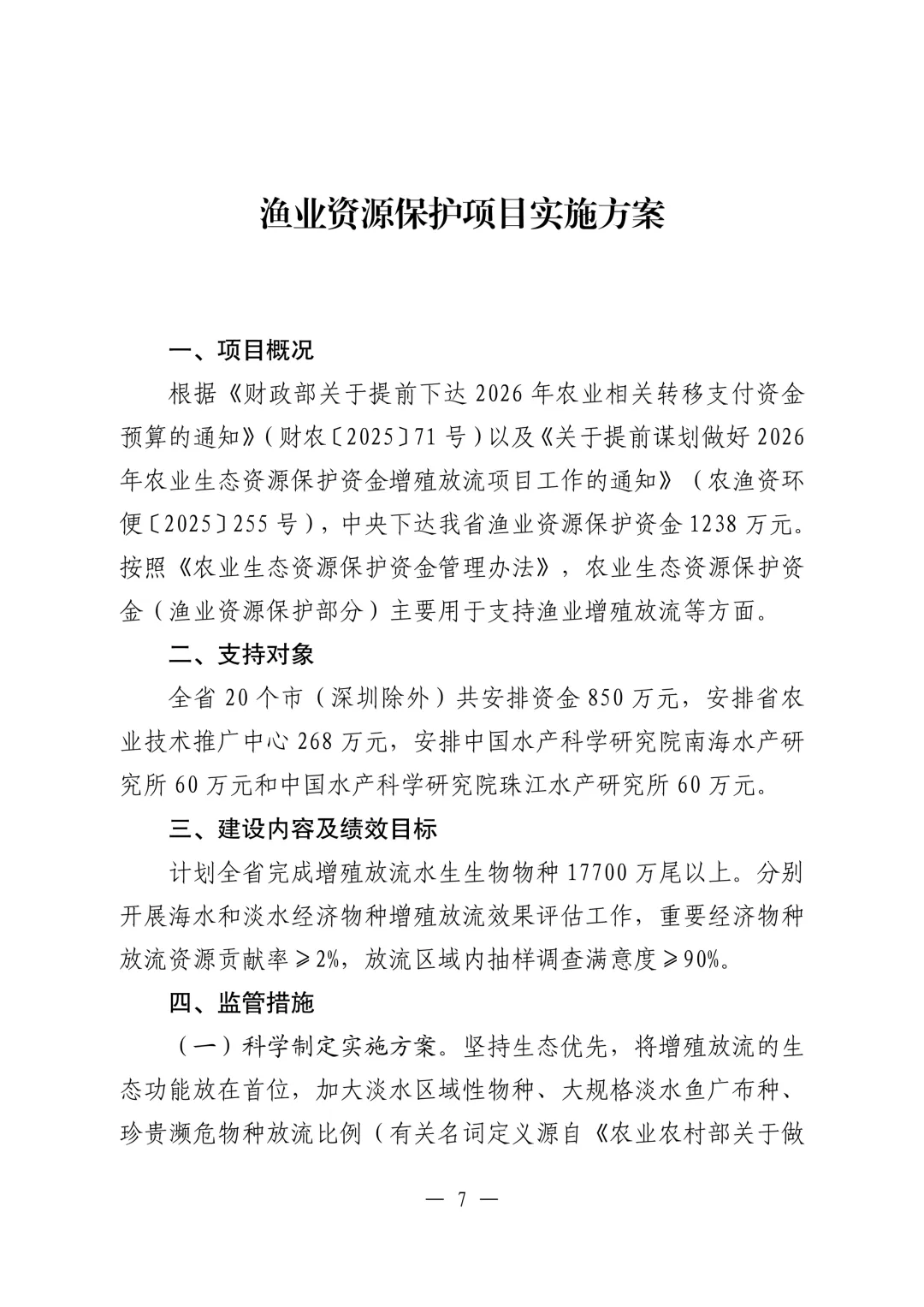 渔业资源保护项目实施方案

一、项目概况

根据《财政部关于提前下达 2026 年农业相关转移支付资金预算的通知》（财农〔2025〕71 号）以及《关于提前谋划做好 2026 年农业生态资源保护资金增殖放流项目工作的通知》（农渔资环便〔2025〕255 号），中央下达我省渔业资源保护资金 1238 万元。按照《农业生态资源保护资金管理办法》，农业生态资源保护资金（渔业资源保护部分）主要用于支持渔业增殖放流等方面。

二、支持对象

全省 20 个市（深圳除外）共安排资金 850 万元，安排省农业技术推广中心 268 万元，安排中国水产科学研究院南海水产研究所 60 万元和中国水产科学研究院珠江水产研究所 60 万元。

三、建设内容及绩效目标

计划全省完成增殖放流水生生物物种 17700 万尾以上。分别开展海水和淡水经济物种增殖放流效果评估工作，重要经济物种放流资源贡献率≥2%，放流区域内抽样调查满意度≥90%。

四、监管措施

（一）科学制定实施方案。坚持生态优先，将增殖放流的生态功能放在首位，加大淡水区域性物种、大规格淡水鱼广布种、珍贵濒危物种放流比例（有关名词定义源自《农业农村部关于做

— 7 —